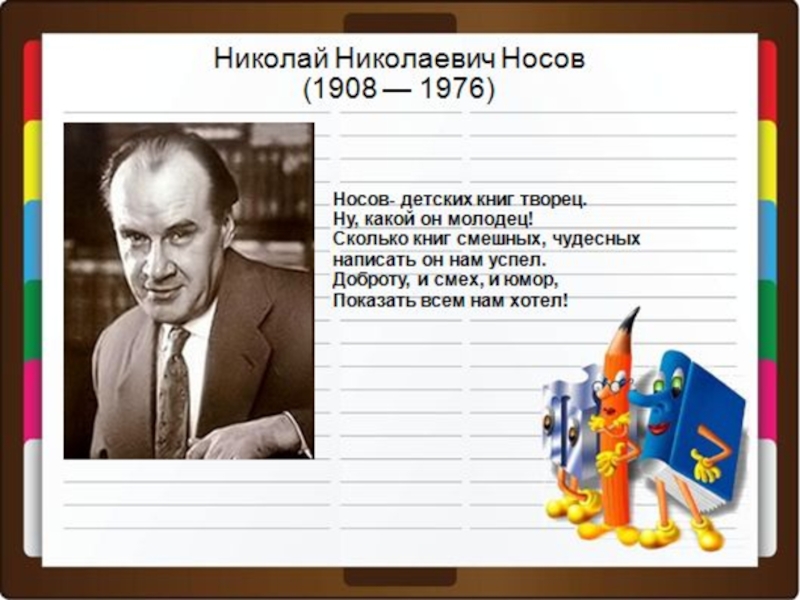 Николай Николаевич Носов
(1908 — 1976)

Носов- детских книг творец.
Ну, какой он молодец!
Сколько книг смешных, чудесных
написать он нам успел.
Доброту, и смех, и юмор,
Показать всем нам хотел!